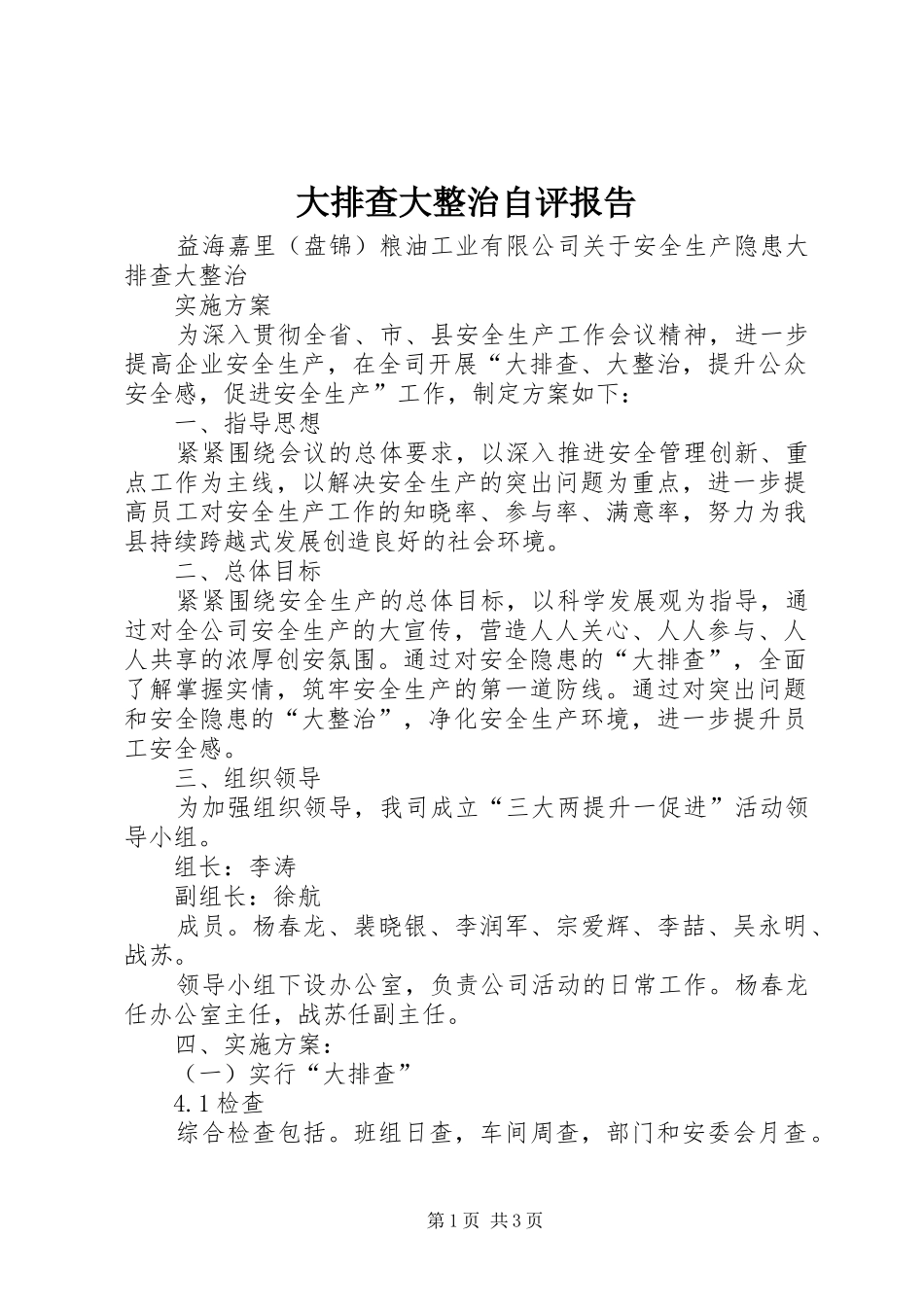 大排查大整治自评报告

益海嘉里（盘锦）粮油工业有限公司关于安全生产隐患大排查大整治

实施方案

为深入贯彻全省、市、县安全生产工作会议精神，进一步提高企业安全生产，在全司开展“大排查、大整治，提升公众安全感，促进安全生产”工作，制定方案如下：

一、指导思想

紧紧围绕会议的总体要求，以深入推进安全管理创新、重点工作为主线，以解决安全生产的突出问题为重点，进一步提高员工对安全生产工作的知晓率、参与率、满意率，努力为我县持续跨越式发展创造良好的社会环境。

二、总体目标

紧紧围绕安全生产的总体目标，以科学发展观为指导，通过对全公司安全生产的大宣传，营造人人关心、人人参与、人人共享的浓厚创安氛围。通过对安全隐患的“大排查”，全面了解掌握实情，筑牢安全生产的第一道防线。通过对突出问题和安全隐患的“大整治”，净化安全生产环境，进一步提升员工安全感。

三、组织领导

为加强组织领导，我司成立“三大两提升一促进”活动领导小组。

组长：李涛

副组长：徐航

成员。杨春龙、裴晓银、李润军、宗爱辉、李喆、吴永明、战苏。

领导小组下设办公室，负责公司活动的日常工作。杨春龙任办公室主任，战苏任副主任。

四、实施方案：

（一）实行“大排查”

4.1检查

综合检查包括。班组日查，车间周查，部门和安委会月查。

第1页 共3页